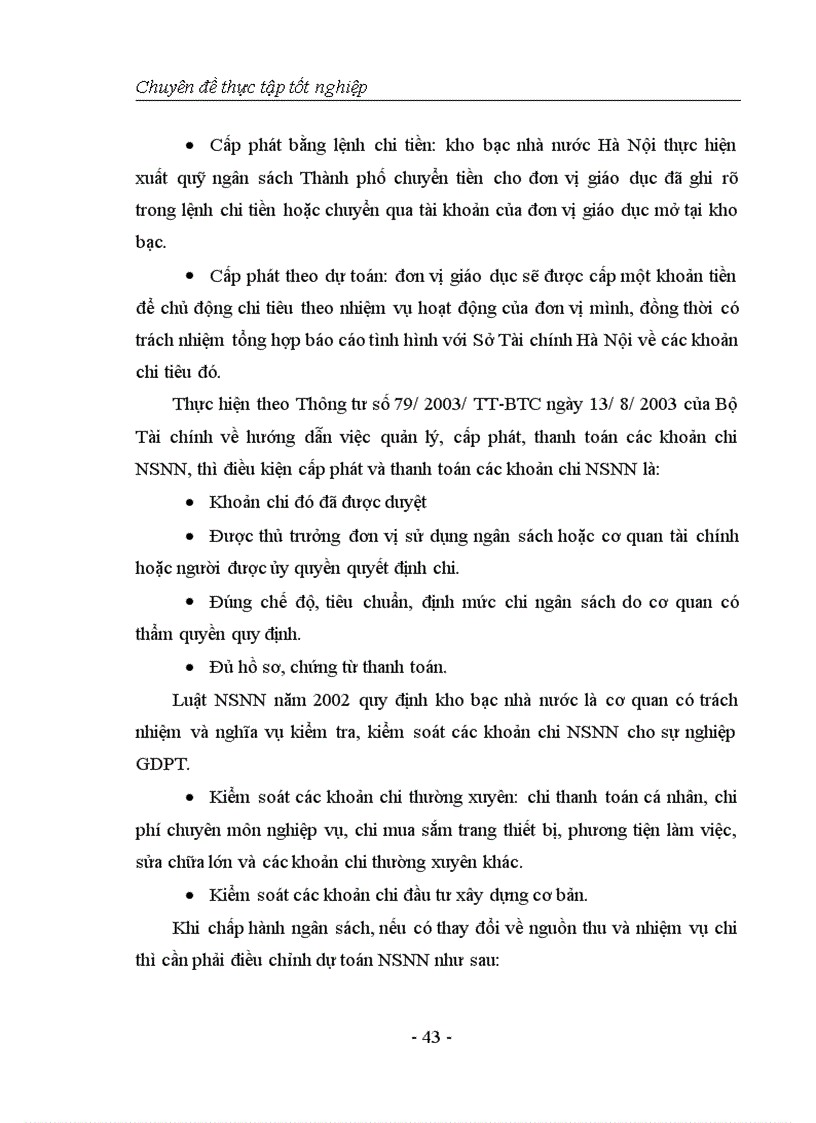 Chuyên đề thực tập tốt nghiệp

• Cấp phát bằng lệnh chi tiền: kho bạc nhà nước Hà Nội thực hiện xuất quỹ ngân sách Thành phố chuyển tiền cho đơn vị giáo dục đã ghi rõ trong lệnh chi tiền hoặc chuyển qua tài khoản của đơn vị giáo dục mở tại kho bạc.

• Cấp phát theo dự toán: đơn vị giáo dục sẽ được cấp một khoản tiền để chủ động chi tiêu theo nhiệm vụ hoạt động của đơn vị mình, đồng thời có trách nhiệm tổng hợp báo cáo tình hình với Sở Tài chính Hà Nội về các khoản chi tiêu đó.

Thực hiện theo Thông tư số 79/ 2003/ TT-BTC ngày 13/ 8/ 2003 của Bộ Tài chính về hướng dẫn việc quản lý, cấp phát, thanh toán các khoản chi NSNN, thì điều kiện cấp phát và thanh toán các khoản chi NSNN là:

• Khoản chi đó đã được duyệt

• Được thủ trưởng đơn vị sử dụng ngân sách hoặc cơ quan tài chính hoặc người được ủy quyền quyết định chi.

• Đúng chế độ, tiêu chuẩn, định mức chi ngân sách do cơ quan có thẩm quyền quy định.

• Đủ hồ sơ, chứng từ thanh toán.

Luật NSNN năm 2002 quy định kho bạc nhà nước là cơ quan có trách nhiệm và nghĩa vụ kiểm tra, kiểm soát các khoản chi NSNN cho sự nghiệp GDPT.

• Kiểm soát các khoản chi thường xuyên: chi thanh toán cá nhân, chi phí chuyên môn nghiệp vụ, chi mua sắm trang thiết bị, phương tiện làm việc, sửa chữa lớn và các khoản chi thường xuyên khác.

• Kiểm soát các khoản chi đầu tư xây dựng cơ bản.

Khi chấp hành ngân sách, nếu có thay đổi về nguồn thu và nhiệm vụ chi thì cần phải điều chỉnh dự toán NSNN như sau:

- 43 -